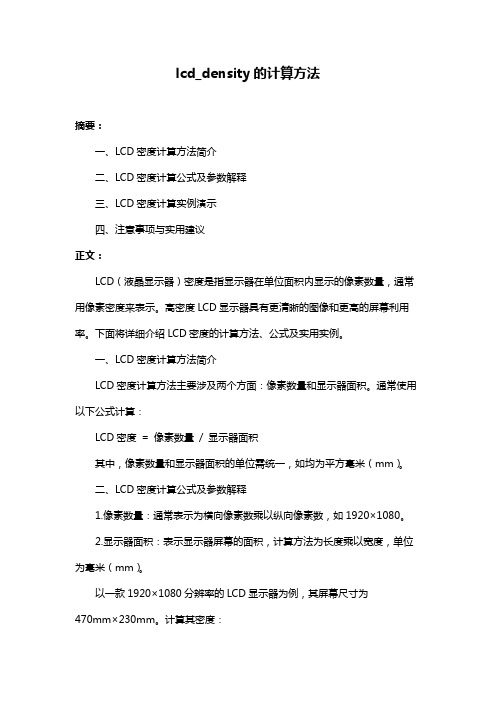 lcd_density 的计算方法

摘要：

一、LCD 密度计算方法简介

二、LCD 密度计算公式及参数解释

三、LCD 密度计算实例演示

四、注意事项与实用建议

正文：

LCD（液晶显示器）密度是指显示器在单位面积内显示的像素数量，通常用像素密度来表示。高密度 LCD 显示器具有更清晰的图像和更高的屏幕利用率。下面将详细介绍 LCD 密度的计算方法、公式及实用实例。

一、LCD 密度计算方法简介

LCD 密度计算方法主要涉及两个方面：像素数量和显示器面积。通常使用以下公式计算：

LCD 密度 ＝ 像素数量 / 显示器面积

其中，像素数量和显示器面积的单位需统一，如均为平方毫米（mm）。

二、LCD 密度计算公式及参数解释

1.像素数量：通常表示为横向像素数乘以纵向像素数，如 1920×1080。

2.显示器面积：表示显示器屏幕的面积，计算方法为长度乘以宽度，单位为毫米（mm）。

以一款 1920×1080 分辨率的 LCD 显示器为例，其屏幕尺寸为 470mm×230mm。计算其密度：